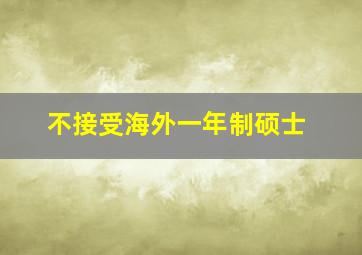 不接受海外一年制硕士